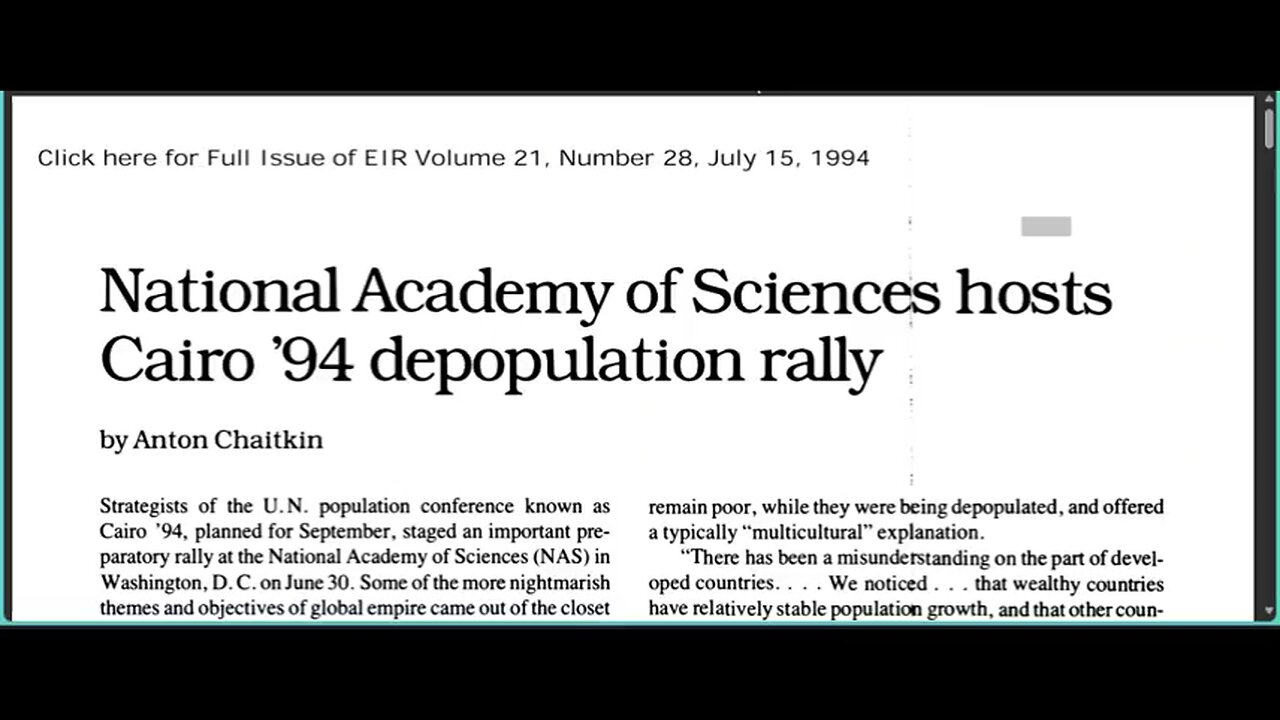 Click here for Full Issue of EIR Volume 21, Number 28, July 15, 1994

National Academy of Sciences hosts Cairo '94 depopulation rally

by Anton Chaitkin

Strategists of the U.N. population conference known as Cairo '94, planned for September, staged an important preparatory rally at the National Academy of Sciences (NAS) in Washington, D.C. on June 30. Some of the more nightmarish themes and objectives of global empire came out of the closet

remain poor, while they were being depopulated, and offered a typically "multicultural" explanation.

"There has been a misunderstanding on the part of developed countries. . . . We noticed . . . that wealthy countries have relatively stable population growth, and that other coun-